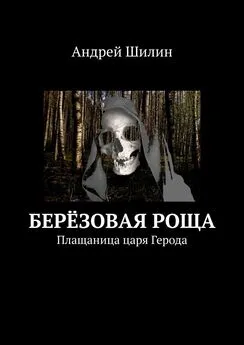 Андрей Шилин

БЕРЁЗОВАЯ РОЩА

Плащаница царя Герода